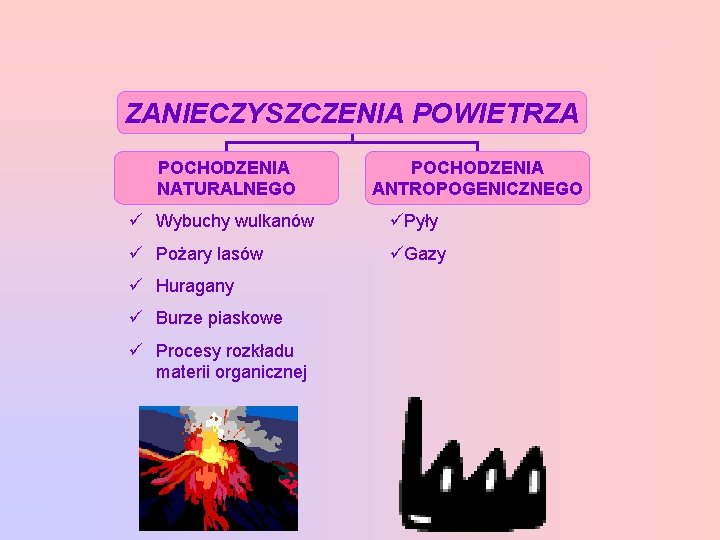 ZANIECZYSZCZENIA POWIETRZA

POCHODZENIA NATURALNEGO

✓ Wybuchy wulkanów
✓ Pożary lasów
✓ Huragany
✓ Burze piaskowe
✓ Procesy rozkładu materii organicznej

POCHODZENIA ANTROPOGENICZNEGO

✓Pyły
✓Gazy